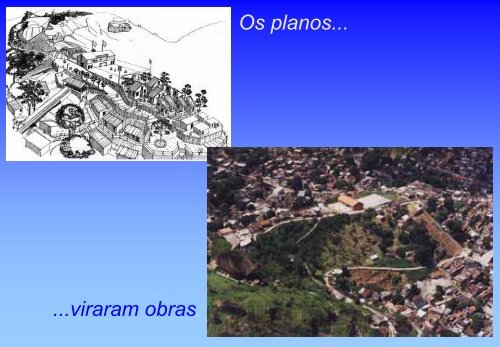 Os planos...

...viraram obras